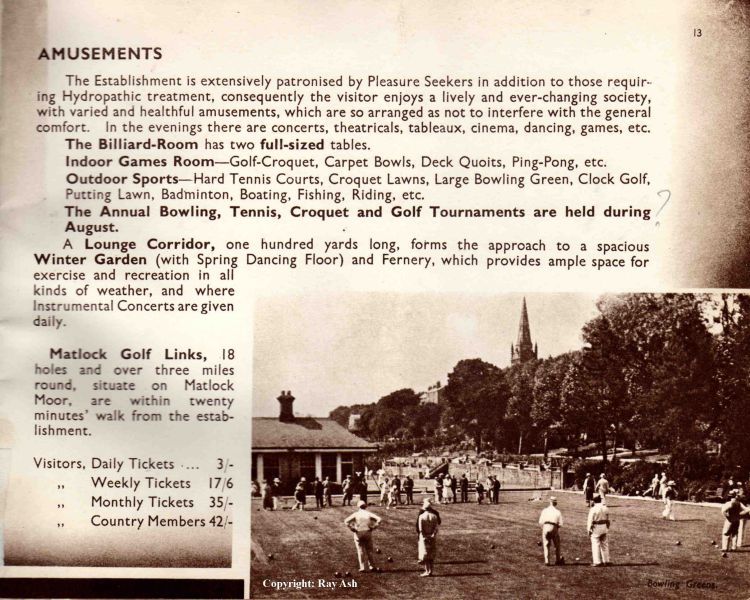 13

AMUSEMENTS

The Establishment is extensively patronised by Pleasure Seekers in addition to those requiring Hydropathic treatment, consequently the visitor enjoys a lively and ever-changing society, with varied and healthful amusements, which are so arranged as not to interfere with the general comfort. In the evenings there are concerts, theatricals, tableaux, cinema, dancing, games, etc.

The Billiard-Room has two full-sized tables.

Indoor Games Room—Golf-Croquet, Carpet Bowls, Deck Quoits, Ping-Pong, etc.

Outdoor Sports—Hard Tennis Courts, Croquet Lawns, Large Bowling Green, Clock Golf, Putting Lawn, Badminton, Boating, Fishing, Riding, etc.

The Annual Bowling, Tennis, Croquet and Golf Tournaments are held during August.

?

A Lounge Corridor, one hundred yards long, forms the approach to a spacious Winter Garden (with Spring Dancing Floor) and Fernery, which provides ample space for exercise and recreation in all kinds of weather, and where Instrumental Concerts are given daily.

Matlock Golf Links, 18 holes and over three miles round, situate on Matlock Moor, are within twenty minutes' walk from the establishment.

Visitors, Daily Tickets 3/-
,, Weekly Tickets 17/6
,, Monthly Tickets 35/-
,, Country Members 42/-

Copyright: Ray Ash

Bowling Greens.